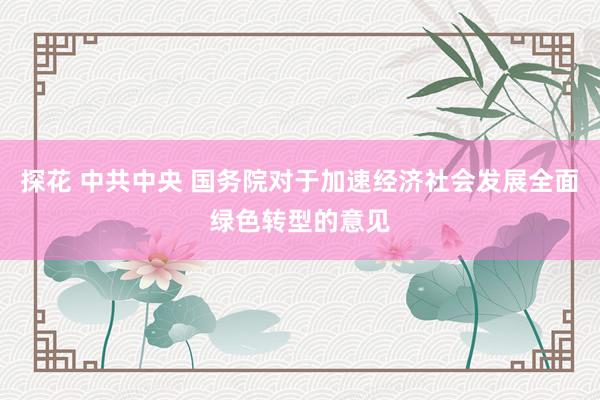 探花 中共中央 国务院对于加速经济社会发展全面绿色转型的意见